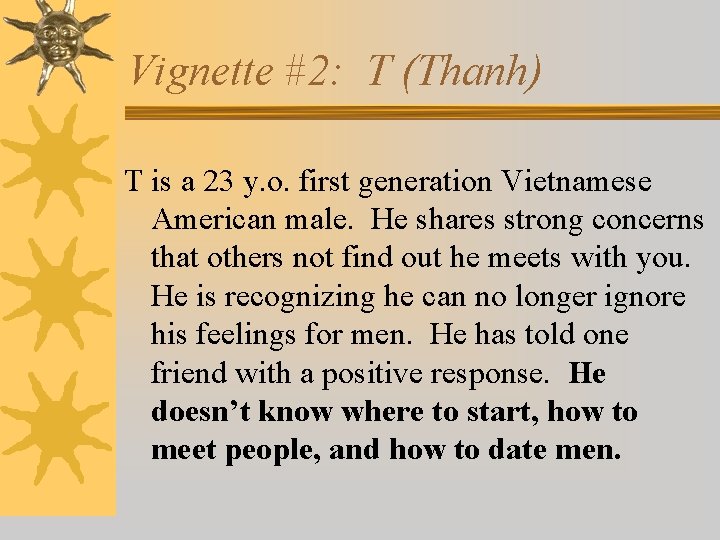 Vignette #2: T (Thanh)

T is a 23 y.o. first generation Vietnamese American male. He shares strong concerns that others not find out he meets with you. He is recognizing he can no longer ignore his feelings for men. He has told one friend with a positive response. He doesn't know where to start, how to meet people, and how to date men.